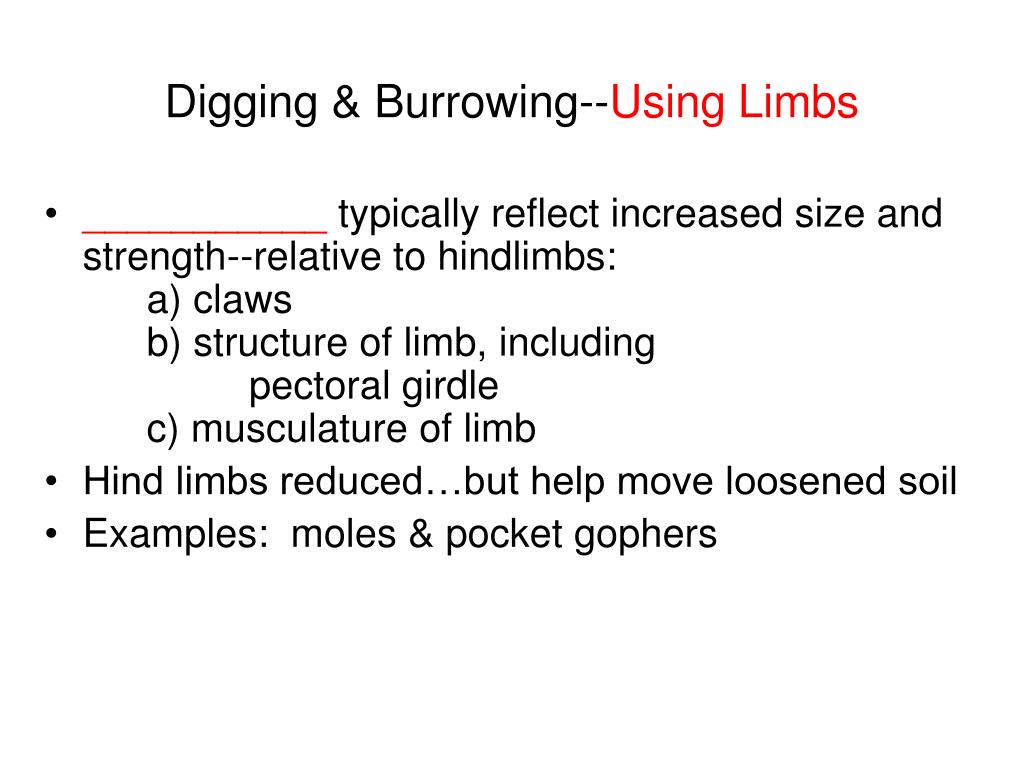 Digging & Burrowing--Using Limbs

• ___________ typically reflect increased size and strength--relative to hindlimbs:
a) claws
b) structure of limb, including pectoral girdle
c) musculature of limb
• Hind limbs reduced…but help move loosened soil
• Examples: moles & pocket gophers